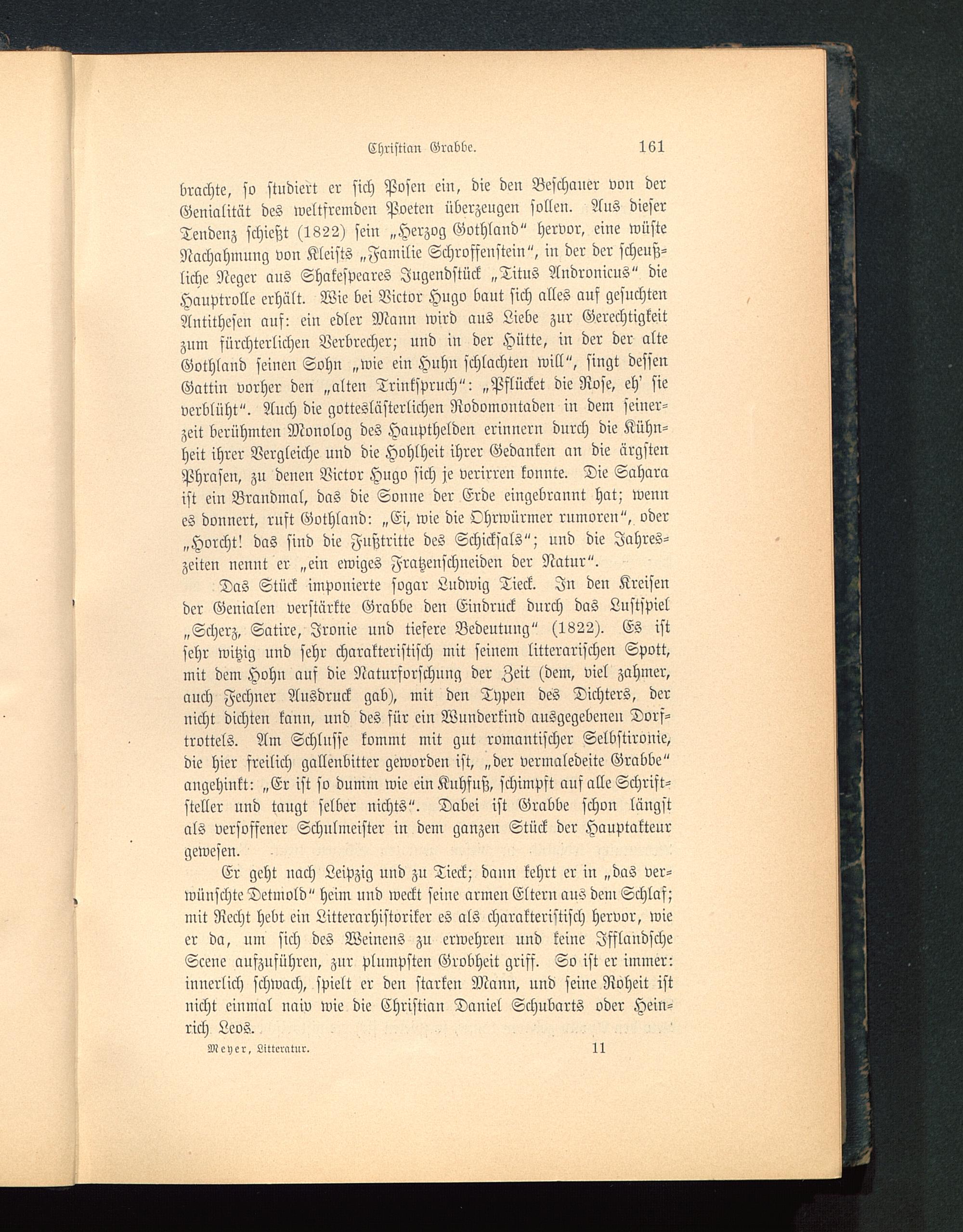 Christian Grabbe. 161

brachte, so studiert er sich Posen ein, die den Beschauer von der Genialität des weltfremden Poeten überzeugen sollen. Aus dieser Tendenz schießt (1822) sein „Herzog Gothland“ hervor, eine wüste Nachahmung von Kleists „Familie Schroffenstein“, in der der scheußliche Neger aus Shakespeares Jugendstück „Titus Andronicus“ die Hauptrolle erhält. Wie bei Victor Hugo baut sich alles auf gesuchten Antithesen auf: ein edler Mann wird aus Liebe zur Gerechtigkeit zum fürchterlichen Verbrecher; und in der Hütte, in der der alte Gothland seinen Sohn „wie ein Huhn schlachten will“, singt dessen Gattin vorher den „alten Trinkspruch“: „Pflücket die Rose, eh' sie verblüht“. Auch die gotteslästerlichen Rodomontaden in dem seinerzeit berühmten Monolog des Haupthelden erinnern durch die Kühnheit ihrer Vergleiche und die Hohlheit ihrer Gedanken an die ärgsten Phrasen, zu denen Victor Hugo sich je verirren konnte. Die Sahara ist ein Brandmal, das die Sonne der Erde eingebrannt hat; wenn es donnert, ruft Gothland: „Ei, wie die Ohrwürmer rumoren“, oder „Horcht! das sind die Fußtritte des Schicksals“; und die Jahreszeiten nennt er „ein ewiges Fratzenschneiden der Natur“.

Das Stück imponierte sogar Ludwig Tieck. In den Kreisen der Genialen verstärkte Grabbe den Eindruck durch das Lustspiel „Scherz, Satire, Ironie und tiefere Bedeutung“ (1822). Es ist sehr witzig und sehr charakteristisch mit seinem litterarischen Spott, mit dem Hohn auf die Naturforschung der Zeit (dem, viel zahmer, auch Fechner Ausdruck gab), mit den Typen des Dichters, der nicht dichten kann, und des für ein Wunderkind ausgegebenen Dorftrottels. Am Schlusse kommt mit gut romantischer Selbstironie, die hier freilich gallenbitter geworden ist, „der vermaledeite Grabbe“ angehinkt: „Er ist so dumm wie ein Kuhfuß, schimpft auf alle Schriftsteller und taugt selber nichts“. Dabei ist Grabbe schon längst als versoffener Schulmeister in dem ganzen Stück der Hauptakteur gewesen.

Er geht nach Leipzig und zu Tieck; dann kehrt er in „das verwünschte Detmold“ heim und weckt seine armen Eltern aus dem Schlaf; mit Recht hebt ein Litterarhistoriker es als charakteristisch hervor, wie er da, um sich des Weinens zu erwehren und keine Ifflandsche Scene aufzuführen, zur plumpsten Grobheit griff. So ist er immer: innerlich schwach, spielt er den starken Mann, und seine Roheit ist nicht einmal naiv wie die Christian Daniel Schubarts oder Heinrich Leos.

Meyer, Litteratur. 11